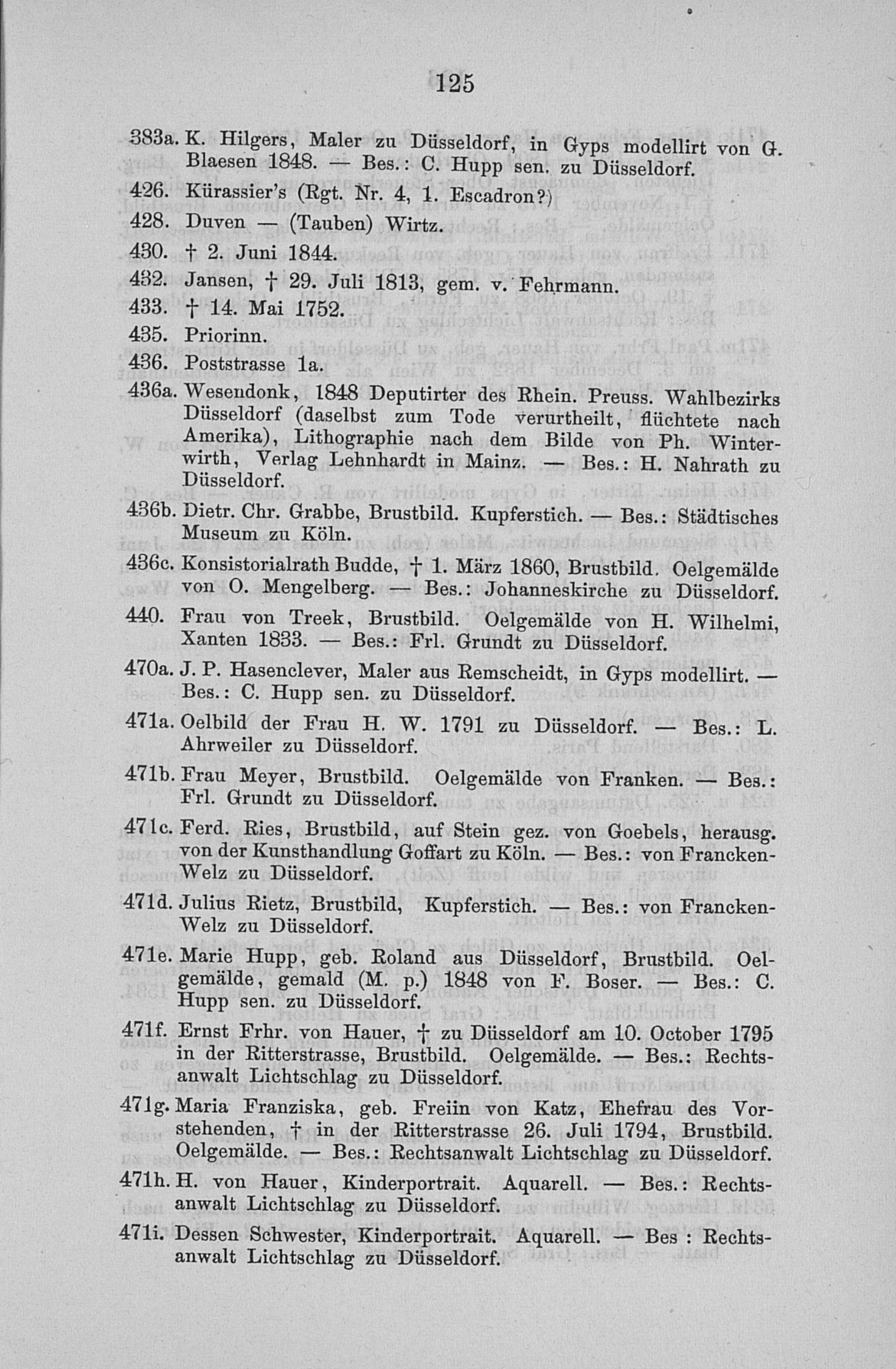 125

383a. K. Hilgers, Maler zu Düsseldorf, in Gyps modellirt von G. Blaesen 1848. — Bes.: C. Hupp sen. zu Düsseldorf.

426. Kürassier's (Rgt. Nr. 4, 1. Escadron?)

428. Duven — (Tauben) Wirtz.

430. † 2. Juni 1844.

432. Jansen, † 29. Juli 1813, gem. v. Fehrmann.

433. † 14. Mai 1752.

435. Priorinn.

436. Poststrasse 1a.

436a. Wesendonk, 1848 Deputirter des Rhein. Preuss. Wahlbezirks Düsseldorf (daselbst zum Tode verurtheilt, flüchtete nach Amerika), Lithographie nach dem Bilde von Ph. Winterwirth, Verlag Lehnhardt in Mainz. — Bes.: H. Nahrath zu Düsseldorf.

436b. Dietr. Chr. Grabbe, Brustbild. Kupferstich. — Bes.: Städtisches Museum zu Köln.

436c. Konsistorialrath Budde, † 1. März 1860, Brustbild. Oelgemälde von O. Mengelberg. — Bes.: Johanneskirche zu Düsseldorf.

440. Frau von Treek, Brustbild. Oelgemälde von H. Wilhelmi, Xanten 1833. — Bes.: Frl. Grundt zu Düsseldorf.

470a. J. P. Hasenclever, Maler aus Remscheidt, in Gyps modellirt. — Bes.: C. Hupp sen. zu Düsseldorf.

471a. Oelbild der Frau H. W. 1791 zu Düsseldorf. — Bes.: L. Ahrweiler zu Düsseldorf.

471b. Frau Meyer, Brustbild. Oelgemälde von Franken. — Bes.: Frl. Grundt zu Düsseldorf.

471c. Ferd. Ries, Brustbild, auf Stein gez. von Goebels, herausg. von der Kunsthandlung Goffart zu Köln. — Bes.: von Francken-Welz zu Düsseldorf.

471d. Julius Rietz, Brustbild, Kupferstich. — Bes.: von Francken-Welz zu Düsseldorf.

471e. Marie Hupp, geb. Roland aus Düsseldorf, Brustbild. Oelgemälde, gemald (M. p.) 1848 von F. Boser. — Bes.: C. Hupp sen. zu Düsseldorf.

471f. Ernst Frhr. von Hauer, † zu Düsseldorf am 10. October 1795 in der Ritterstrasse, Brustbild. Oelgemälde. — Bes.: Rechtsanwalt Lichtschlag zu Düsseldorf.

471g. Maria Franziska, geb. Freiin von Katz, Ehefrau des Vorstehenden, † in der Ritterstrasse 26. Juli 1794, Brustbild. Oelgemälde. — Bes.: Rechtsanwalt Lichtschlag zu Düsseldorf.

471h. H. von Hauer, Kinderportrait. Aquarell. — Bes.: Rechtsanwalt Lichtschlag zu Düsseldorf.

471i. Dessen Schwester, Kinderportrait. Aquarell. — Bes : Rechtsanwalt Lichtschlag zu Düsseldorf.